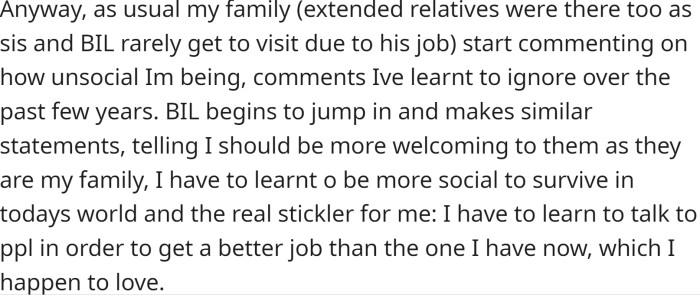 Anyway, as usual my family (extended relatives were there too as sis and BIL rarely get to visit due to his job) start commenting on how unsocial Im being, comments Ive learnt to ignore over the past few years. BIL begins to jump in and makes similar statements, telling I should be more welcoming to them as they are my family, I have to learnt o be more social to survive in todays world and the real stickler for me: I have to learn to talk to ppl in order to get a better job than the one I have now, which I happen to love.